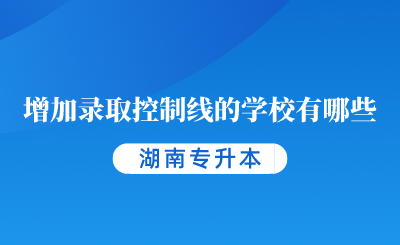 增加录取控制线的学校有哪些

湖南专升本